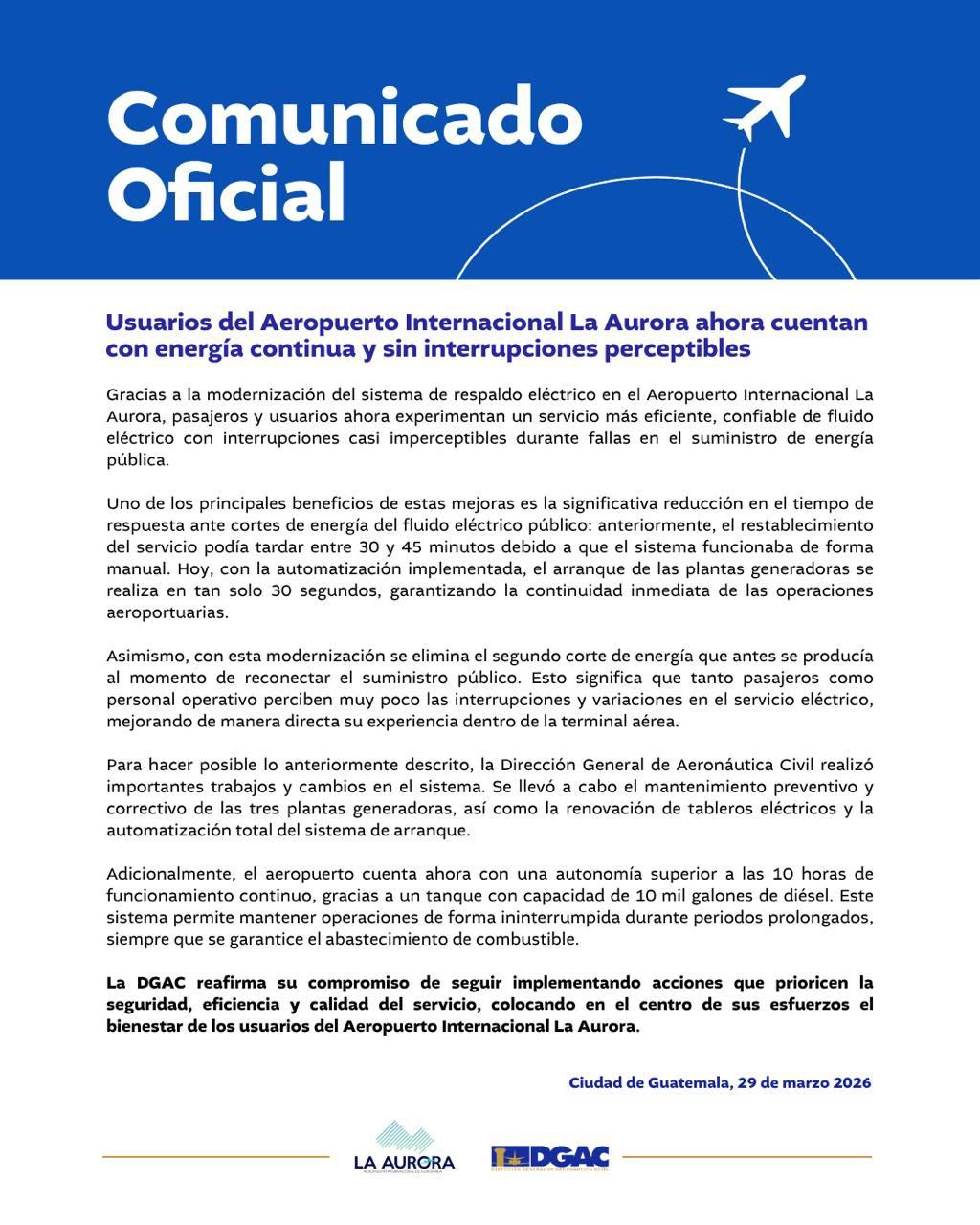 Comunicado Oficial

Usuarios del Aeropuerto Internacional La Aurora ahora cuentan con energía continua y sin interrupciones perceptibles

Gracias a la modernización del sistema de respaldo eléctrico en el Aeropuerto Internacional La Aurora, pasajeros y usuarios ahora experimentan un servicio más eficiente, confiable de fluido eléctrico con interrupciones casi imperceptibles durante fallas en el suministro de energía pública.

Uno de los principales beneficios de estas mejoras es la significativa reducción en el tiempo de respuesta ante cortes de energía del fluido eléctrico público: anteriormente, el restablecimiento del servicio podía tardar entre 30 y 45 minutos debido a que el sistema funcionaba de forma manual. Hoy, con la automatización implementada, el arranque de las plantas generadoras se realiza en tan solo 30 segundos, garantizando la continuidad inmediata de las operaciones aeroportuarias.

Asimismo, con esta modernización se elimina el segundo corte de energía que antes se producía al momento de reconectar el suministro público. Esto significa que tanto pasajeros como personal operativo perciben muy poco las interrupciones y variaciones en el servicio eléctrico, mejorando de manera directa su experiencia dentro de la terminal aérea.

Para hacer posible lo anteriormente descrito, la Dirección General de Aeronáutica Civil realizó importantes trabajos y cambios en el sistema. Se llevó a cabo el mantenimiento preventivo y correctivo de las tres plantas generadoras, así como la renovación de tableros eléctricos y la automatización total del sistema de arranque.

Adicionalmente, el aeropuerto cuenta ahora con una autonomía superior a las 10 horas de funcionamiento continuo, gracias a un tanque con capacidad de 10 mil galones de diésel. Este sistema permite mantener operaciones de forma ininterrumpida durante periodos prolongados, siempre que se garantice el abastecimiento de combustible.

La DGAC reafirma su compromiso de seguir implementando acciones que prioricen la seguridad, eficiencia y calidad del servicio, colocando en el centro de sus esfuerzos el bienestar de los usuarios del Aeropuerto Internacional La Aurora.

Ciudad de Guatemala, 29 de marzo 2026

LA AURORA
AEROPUERTO INTERNACIONAL DE GUATEMALA

DGAC
DIRECCIÓN GENERAL DE AERONÁUTICA CIVIL